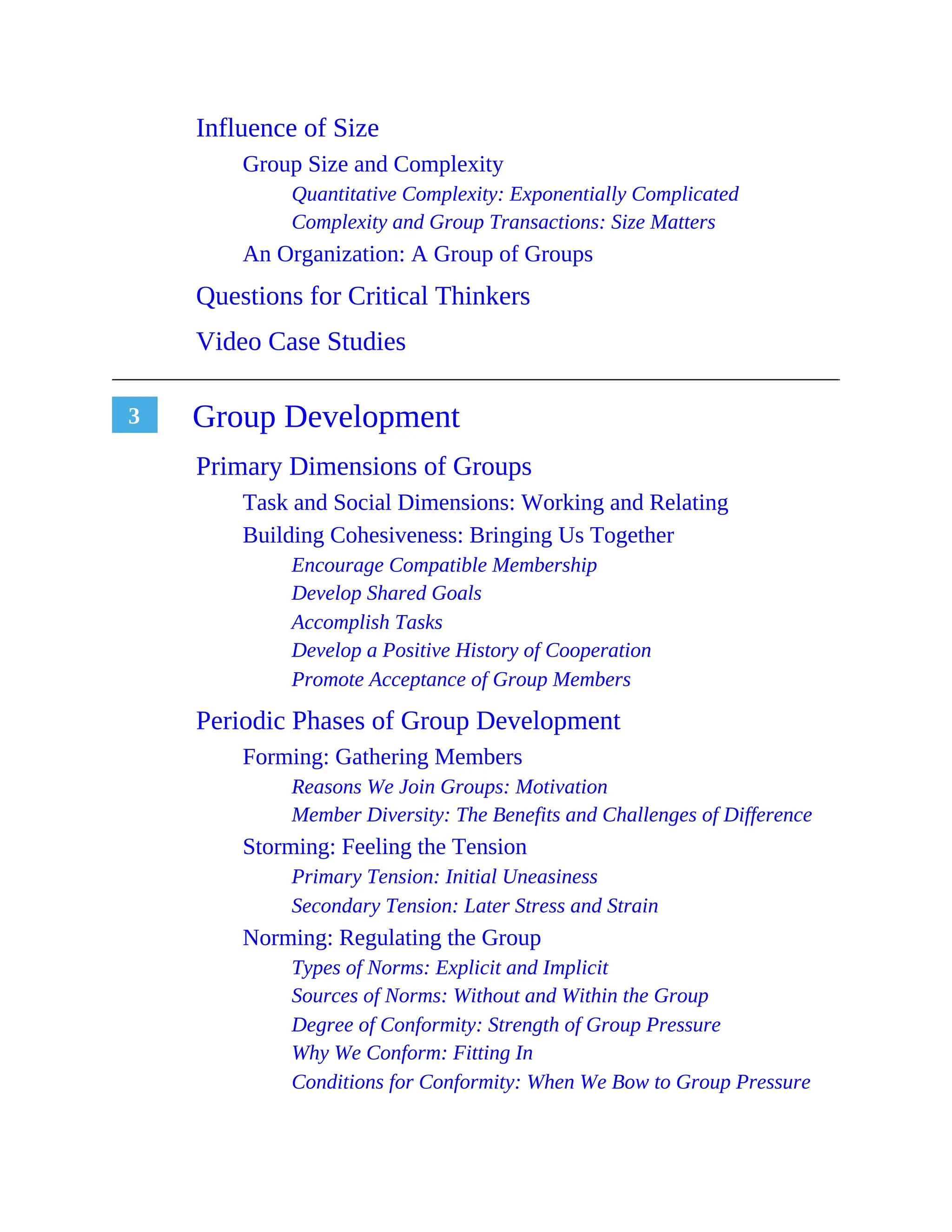 Influence of Size

Group Size and Complexity

Quantitative Complexity: Exponentially Complicated

Complexity and Group Transactions: Size Matters

An Organization: A Group of Groups

Questions for Critical Thinkers

Video Case Studies

3

Group Development

Primary Dimensions of Groups

Task and Social Dimensions: Working and Relating

Building Cohesiveness: Bringing Us Together

Encourage Compatible Membership

Develop Shared Goals

Accomplish Tasks

Develop a Positive History of Cooperation

Promote Acceptance of Group Members

Periodic Phases of Group Development

Forming: Gathering Members

Reasons We Join Groups: Motivation

Member Diversity: The Benefits and Challenges of Difference

Storming: Feeling the Tension

Primary Tension: Initial Uneasiness

Secondary Tension: Later Stress and Strain

Norming: Regulating the Group

Types of Norms: Explicit and Implicit

Sources of Norms: Without and Within the Group

Degree of Conformity: Strength of Group Pressure

Why We Conform: Fitting In

Conditions for Conformity: When We Bow to Group Pressure